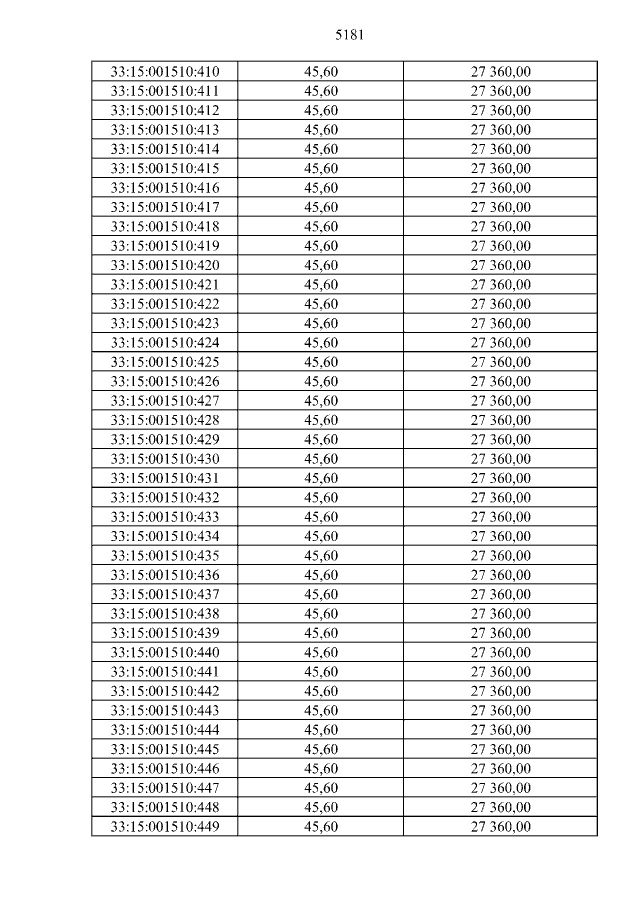 5181

| 33:15:001510:410 | 45,60 | 27 360,00 |
|---|---|---|
| 33:15:001510:411 | 45,60 | 27 360,00 |
| 33:15:001510:412 | 45,60 | 27 360,00 |
| 33:15:001510:413 | 45,60 | 27 360,00 |
| 33:15:001510:414 | 45,60 | 27 360,00 |
| 33:15:001510:415 | 45,60 | 27 360,00 |
| 33:15:001510:416 | 45,60 | 27 360,00 |
| 33:15:001510:417 | 45,60 | 27 360,00 |
| 33:15:001510:418 | 45,60 | 27 360,00 |
| 33:15:001510:419 | 45,60 | 27 360,00 |
| 33:15:001510:420 | 45,60 | 27 360,00 |
| 33:15:001510:421 | 45,60 | 27 360,00 |
| 33:15:001510:422 | 45,60 | 27 360,00 |
| 33:15:001510:423 | 45,60 | 27 360,00 |
| 33:15:001510:424 | 45,60 | 27 360,00 |
| 33:15:001510:425 | 45,60 | 27 360,00 |
| 33:15:001510:426 | 45,60 | 27 360,00 |
| 33:15:001510:427 | 45,60 | 27 360,00 |
| 33:15:001510:428 | 45,60 | 27 360,00 |
| 33:15:001510:429 | 45,60 | 27 360,00 |
| 33:15:001510:430 | 45,60 | 27 360,00 |
| 33:15:001510:431 | 45,60 | 27 360,00 |
| 33:15:001510:432 | 45,60 | 27 360,00 |
| 33:15:001510:433 | 45,60 | 27 360,00 |
| 33:15:001510:434 | 45,60 | 27 360,00 |
| 33:15:001510:435 | 45,60 | 27 360,00 |
| 33:15:001510:436 | 45,60 | 27 360,00 |
| 33:15:001510:437 | 45,60 | 27 360,00 |
| 33:15:001510:438 | 45,60 | 27 360,00 |
| 33:15:001510:439 | 45,60 | 27 360,00 |
| 33:15:001510:440 | 45,60 | 27 360,00 |
| 33:15:001510:441 | 45,60 | 27 360,00 |
| 33:15:001510:442 | 45,60 | 27 360,00 |
| 33:15:001510:443 | 45,60 | 27 360,00 |
| 33:15:001510:444 | 45,60 | 27 360,00 |
| 33:15:001510:445 | 45,60 | 27 360,00 |
| 33:15:001510:446 | 45,60 | 27 360,00 |
| 33:15:001510:447 | 45,60 | 27 360,00 |
| 33:15:001510:448 | 45,60 | 27 360,00 |
| 33:15:001510:449 | 45,60 | 27 360,00 |